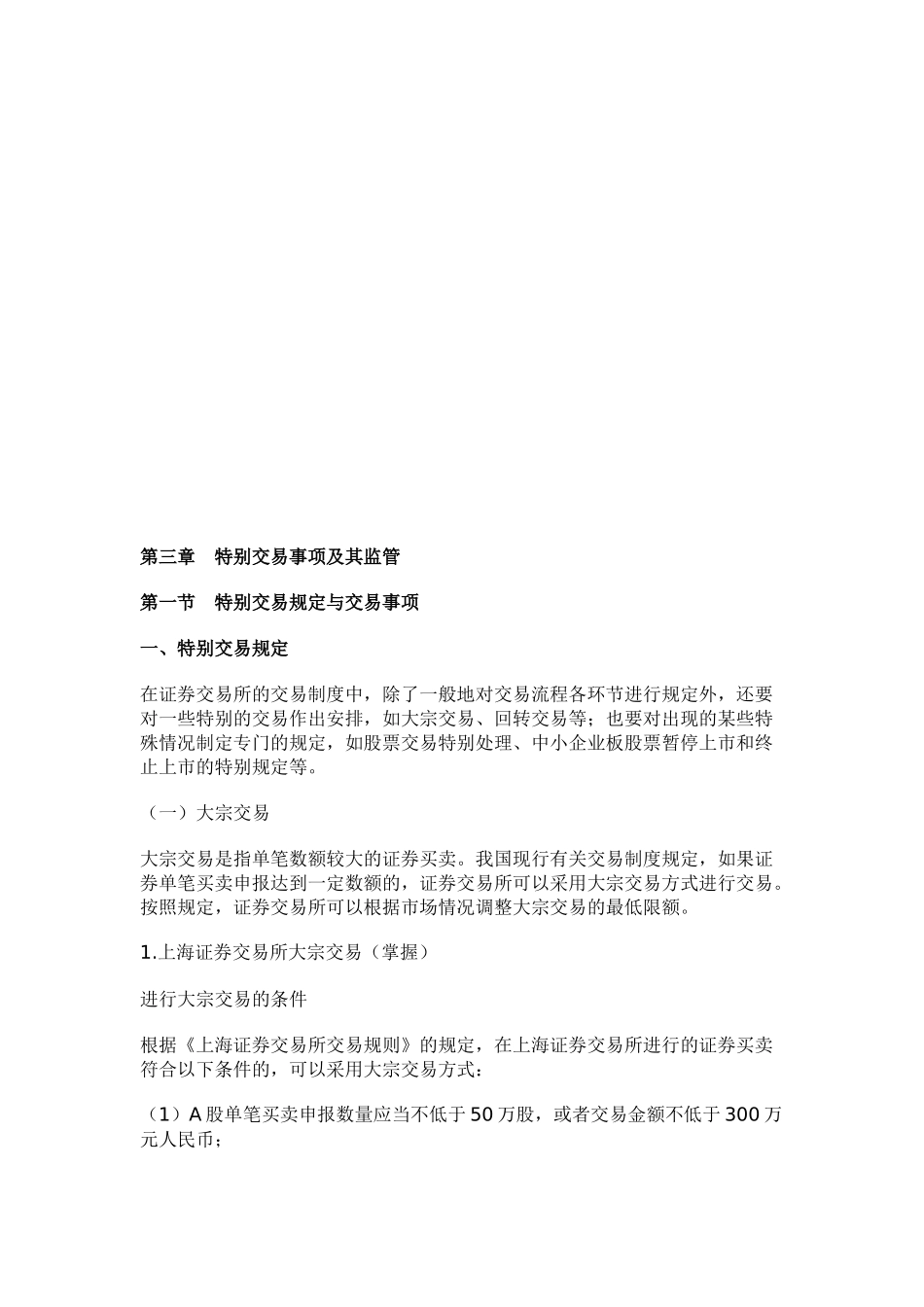 第三章　特别交易事项及其监管

第一节　特别交易规定与交易事项

一、特别交易规定

在证券交易所的交易制度中，除了一般地对交易流程各环节进行规定外，还要对一些特别的交易作出安排，如大宗交易、回转交易等；也要对出现的某些特殊情况制定专门的规定，如股票交易特别处理、中小企业板股票暂停上市和终止上市的特别规定等。

（一）大宗交易

大宗交易是指单笔数额较大的证券买卖。我国现行有关交易制度规定，如果证券单笔买卖申报达到一定数额的，证券交易所可以采用大宗交易方式进行交易。按照规定，证券交易所可以根据市场情况调整大宗交易的最低限额。

1.上海证券交易所大宗交易（掌握）

进行大宗交易的条件

根据《上海证券交易所交易规则》的规定，在上海证券交易所进行的证券买卖符合以下条件的，可以采用大宗交易方式：

（1）A股单笔买卖申报数量应当不低于50万股，或者交易金额不低于300万元人民币；